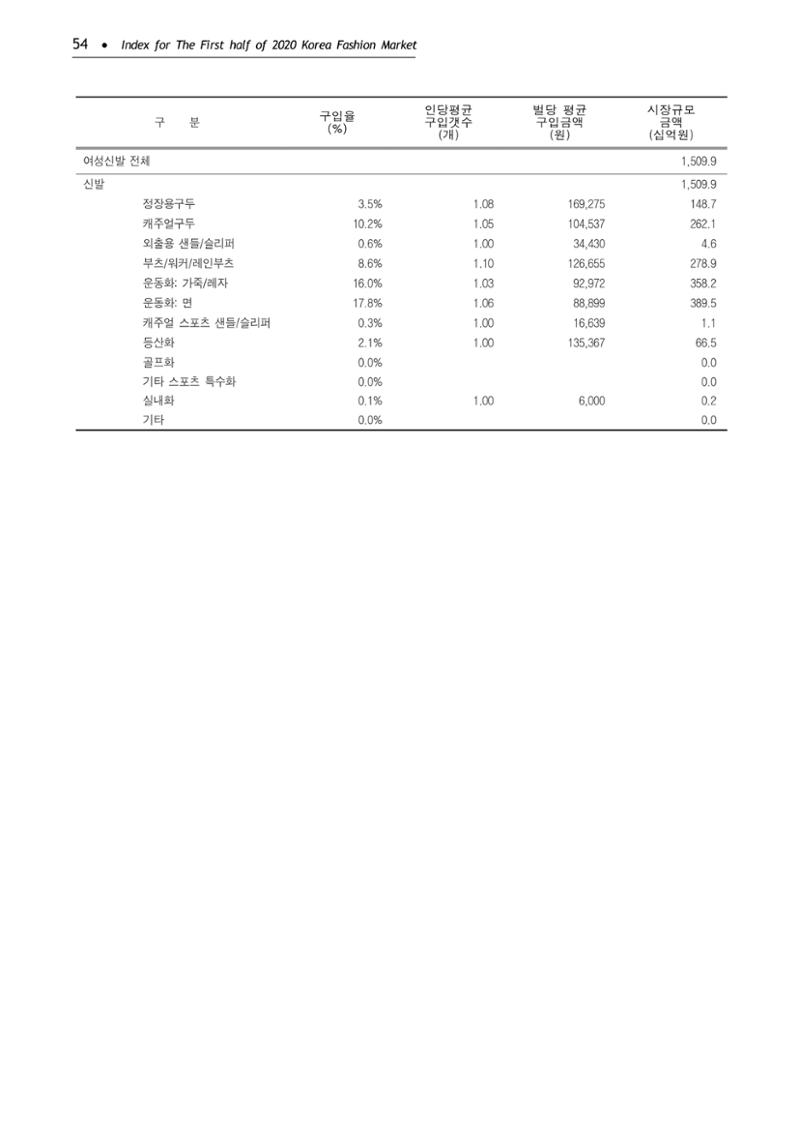 54 • Index for The First half of 2020 Korea Fashion Market

| 구 분 | 구입율 (%) | 인당평균 구입갯수 (개) | 벌당 평균 구입금액 (원) | 시장규모 금액 (십억원) |
|---|---|---|---|---|
| 여성신발 전체 | | | | 1,509.9 |
| 신발 | | | | 1,509.9 |
| 정장용구두 | 3.5% | 1.08 | 169,275 | 148.7 |
| 캐주얼구두 | 10.2% | 1.05 | 104,537 | 262.1 |
| 외출용 샌들/슬리퍼 | 0.6% | 1.00 | 34,430 | 4.6 |
| 부츠/워커/레인부츠 | 8.6% | 1.10 | 126,655 | 278.9 |
| 운동화: 가죽/레자 | 16.0% | 1.03 | 92,972 | 358.2 |
| 운동화: 면 | 17.8% | 1.06 | 88,899 | 389.5 |
| 캐주얼 스포츠 샌들/슬리퍼 | 0.3% | 1.00 | 16,639 | 1.1 |
| 등산화 | 2.1% | 1.00 | 135,367 | 66.5 |
| 골프화 | 0.0% | | | 0.0 |
| 기타 스포츠 특수화 | 0.0% | | | 0.0 |
| 실내화 | 0.1% | 1.00 | 6,000 | 0.2 |
| 기타 | 0.0% | | | 0.0 |